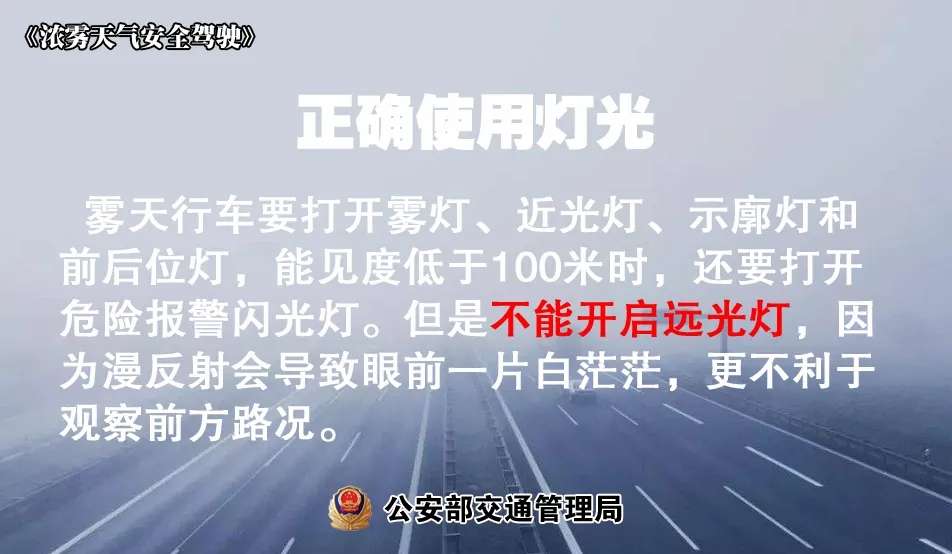 《浓雾天气安全驾驶》

正确使用灯光

雾天行车要打开雾灯、近光灯、示廓灯和前后位灯，能见度低于100米时，还要打开危险报警闪光灯。但是不能开启远光灯，因为漫反射会导致眼前一片白茫茫，更不利于观察前方路况。

公安部交通管理局